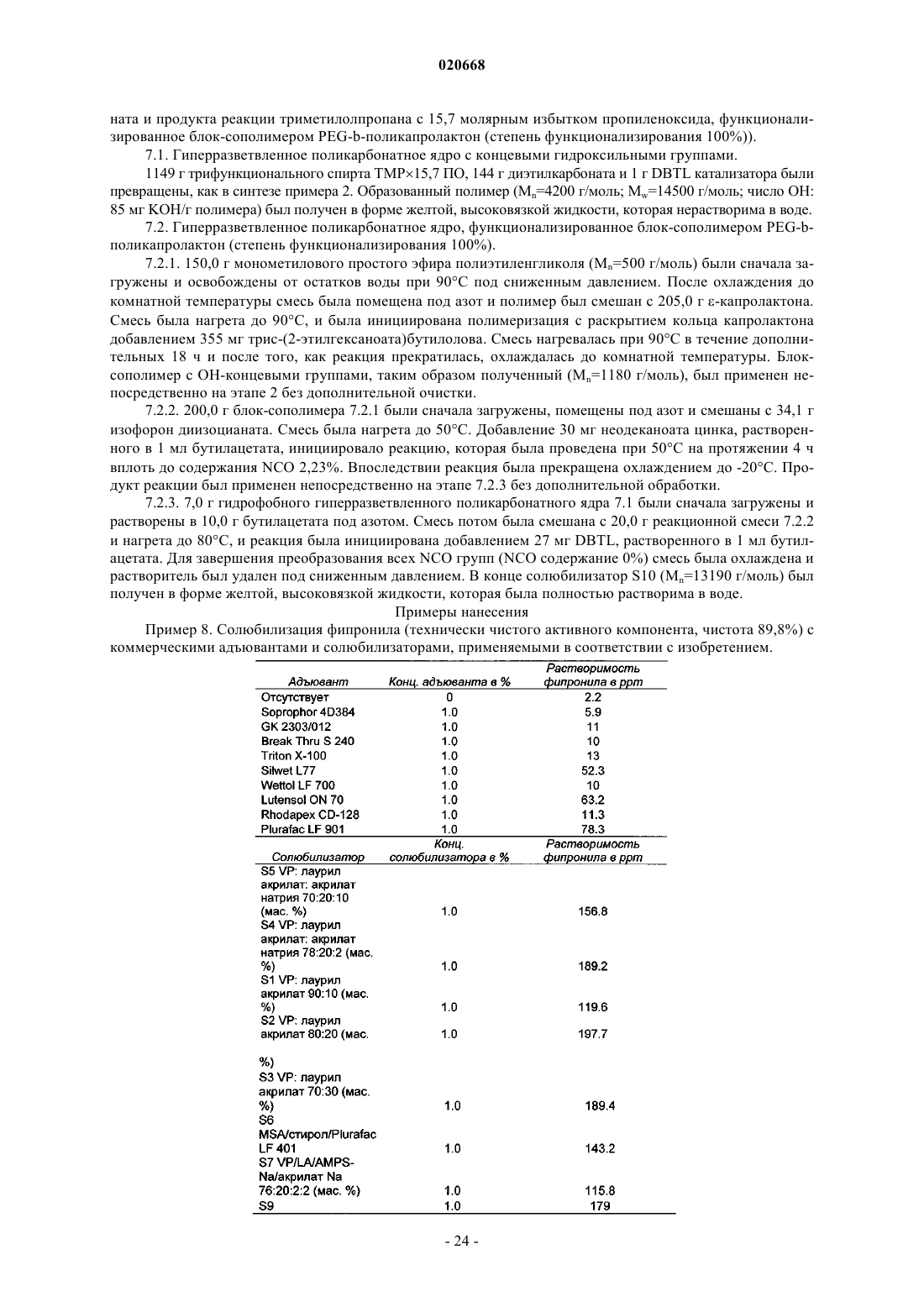 020668

ната и продукта реакции триметилолпропана с 15,7 молярным избытком пропиленоксида, функционализированное блок-сополимером PEG-b-поликапролактон (степень функционализирования 100%)).

7.1. Гиперразветвленное поликарбонатное ядро с концевыми гидроксильными группами.

1149 г трифункционального спирта TMP×15,7 ПО, 144 г диэтилкарбоната и 1 г DBTL катализатора были превращены, как в синтезе примера 2. Образованный полимер ($M_n$=4200 г/моль; $M_w$=14500 г/моль; число OH: 85 мг KOH/г полимера) был получен в форме желтой, высоковязкой жидкости, которая нерастворима в воде.

7.2. Гиперразветвленное поликарбонатное ядро, функционализированное блок-сополимером PEG-b-поликапролактон (степень функционализирования 100%).

7.2.1. 150,0 г монометилового простого эфира полиэтиленгликоля ($M_n$=500 г/моль) были сначала загружены и освобождены от остатков воды при 90°C под сниженным давлением. После охлаждения до комнатной температуры смесь была помещена под азот и полимер был смешан с 205,0 г ε-капролактона. Смесь была нагрета до 90°C, и была инициирована полимеризация с раскрытием кольца капролактона добавлением 355 мг трис-(2-этилгексаноата)бутилолова. Смесь нагревалась при 90°C в течение дополнительных 18 ч и после того, как реакция прекратилась, охлаждалась до комнатной температуры. Блок-сополимер с OH-концевыми группами, таким образом полученный ($M_n$=1180 г/моль), был применен непосредственно на этапе 2 без дополнительной очистки.

7.2.2. 200,0 г блок-сополимера 7.2.1 были сначала загружены, помещены под азот и смешаны с 34,1 г изофорон диизоцианата. Смесь была нагрета до 50°C. Добавление 30 мг неодеканоата цинка, растворенного в 1 мл бутилацетата, инициировало реакцию, которая была проведена при 50°C на протяжении 4 ч вплоть до содержания NCO 2,23%. Впоследствии реакция была прекращена охлаждением до -20°C. Продукт реакции был применен непосредственно на этапе 7.2.3 без дополнительной обработки.

7.2.3. 7,0 г гидрофобного гиперразветвленного поликарбонатного ядра 7.1 были сначала загружены и растворены в 10,0 г бутилацетата под азотом. Смесь потом была смешана с 20,0 г реакционной смеси 7.2.2 и нагрета до 80°C, и реакция была инициирована добавлением 27 мг DBTL, растворенного в 1 мл бутилацетата. Для завершения преобразования всех NCO групп (NCO содержание 0%) смесь была охлаждена и растворитель был удален под сниженным давлением. В конце солюбилизатор S10 ($M_n$=13190 г/моль) был получен в форме желтой, высоковязкой жидкости, которая была полностью растворима в воде.

Примеры нанесения

Пример 8. Солюбилизация фипронила (технически чистого активного компонента, чистота 89,8%) с коммерческими адъювантами и солюбилизаторами, применяемыми в соответствии с изобретением.

| Адъювант | Конц. адъюванта в % | Растворимость фипронила в ppm |
|---|---|---|
| Отсутствует | 0 | 2.2 |
| Soprophor 4D384 | 1.0 | 5.9 |
| GK 2303/012 | 1.0 | 11 |
| Break Thru S 240 | 1.0 | 10 |
| Triton X-100 | 1.0 | 13 |
| Silwet L77 | 1.0 | 52.3 |
| Wettol LF 700 | 1.0 | 10 |
| Lutensol ON 70 | 1.0 | 63.2 |
| Rhodapex CD-128 | 1.0 | 11.3 |
| Plurafac LF 901 | 1.0 | 78.3 |
| Солюбилизатор | Конц. солюбилизатора в % | Растворимость фипронила в ppm |
| S5 VP: лаурил акрилат: акрилат натрия 70:20:10 (мас. %) | 1.0 | 156.8 |
| S4 VP: лаурил акрилат: акрилат натрия 78:20:2 (мас. %) | 1.0 | 189.2 |
| S1 VP: лаурил акрилат 90:10 (мас. %) | 1.0 | 119.6 |
| S2 VP: лаурил акрилат 80:20 (мас. %) | 1.0 | 197.7 |
| S3 VP: лаурил акрилат 70:30 (мас. %) | 1.0 | 189.4 |
| S6 MSA/стирол/Plurafac LF 401 | 1.0 | 143.2 |
| S7 VP/LA/AMPS-Na/акрилат Na 76:20:2:2 (мас. %) | 1.0 | 115.8 |
| S9 | 1.0 | 179 |

- 24 -